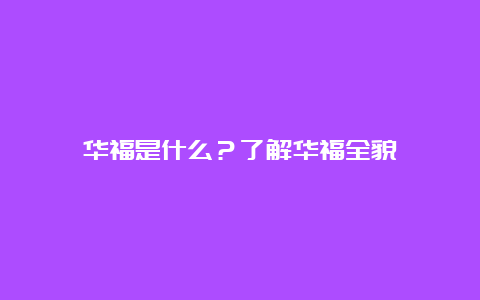 华福是什么？了解华福全貌